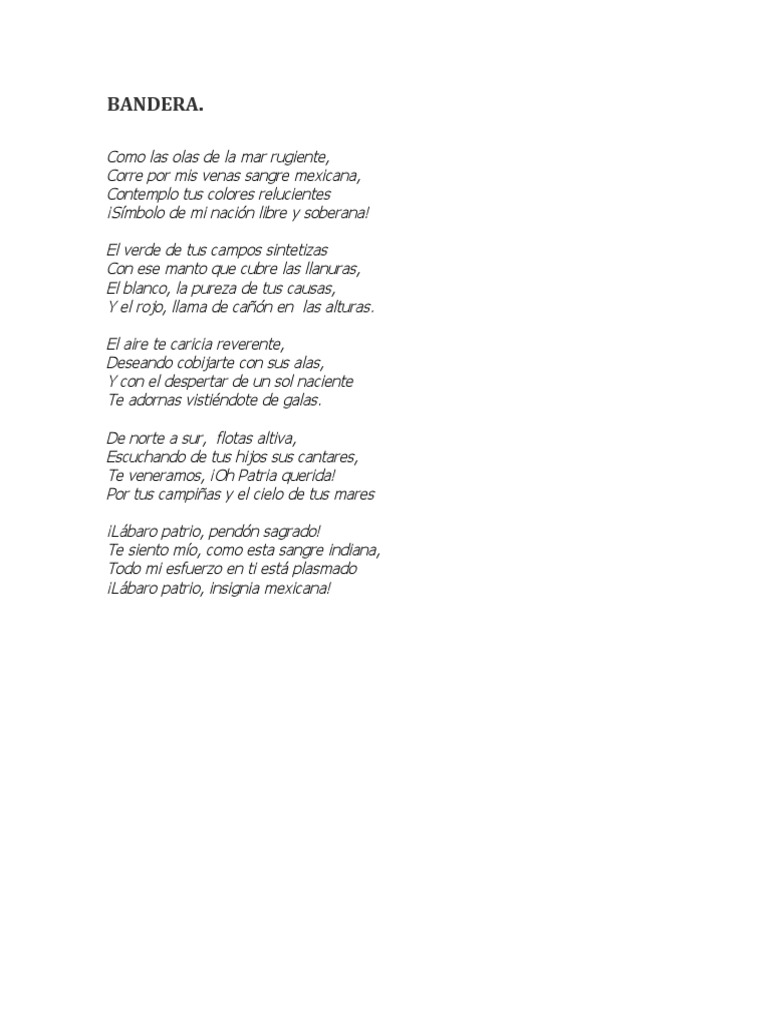 BANDERA.

Como las olas de la mar rugiente,
Corre por mis venas sangre mexicana,
Contemplo tus colores relucientes
¡Símbolo de mi nación libre y soberana!

El verde de tus campos sintetizas
Con ese manto que cubre las llanuras,
El blanco, la pureza de tus causas,
Y el rojo, llama de cañón en las alturas.

El aire te caricia reverente,
Deseando cobijarte con sus alas,
Y con el despertar de un sol naciente
Te adornas vistiéndote de galas.

De norte a sur, flotas altiva,
Escuchando de tus hijos sus cantares,
Te veneramos, ¡Oh Patria querida!
Por tus campiñas y el cielo de tus mares

¡Lábaro patrio, pendón sagrado!
Te siento mío, como esta sangre indiana,
Todo mi esfuerzo en ti está plasmado
¡Lábaro patrio, insignia mexicana!